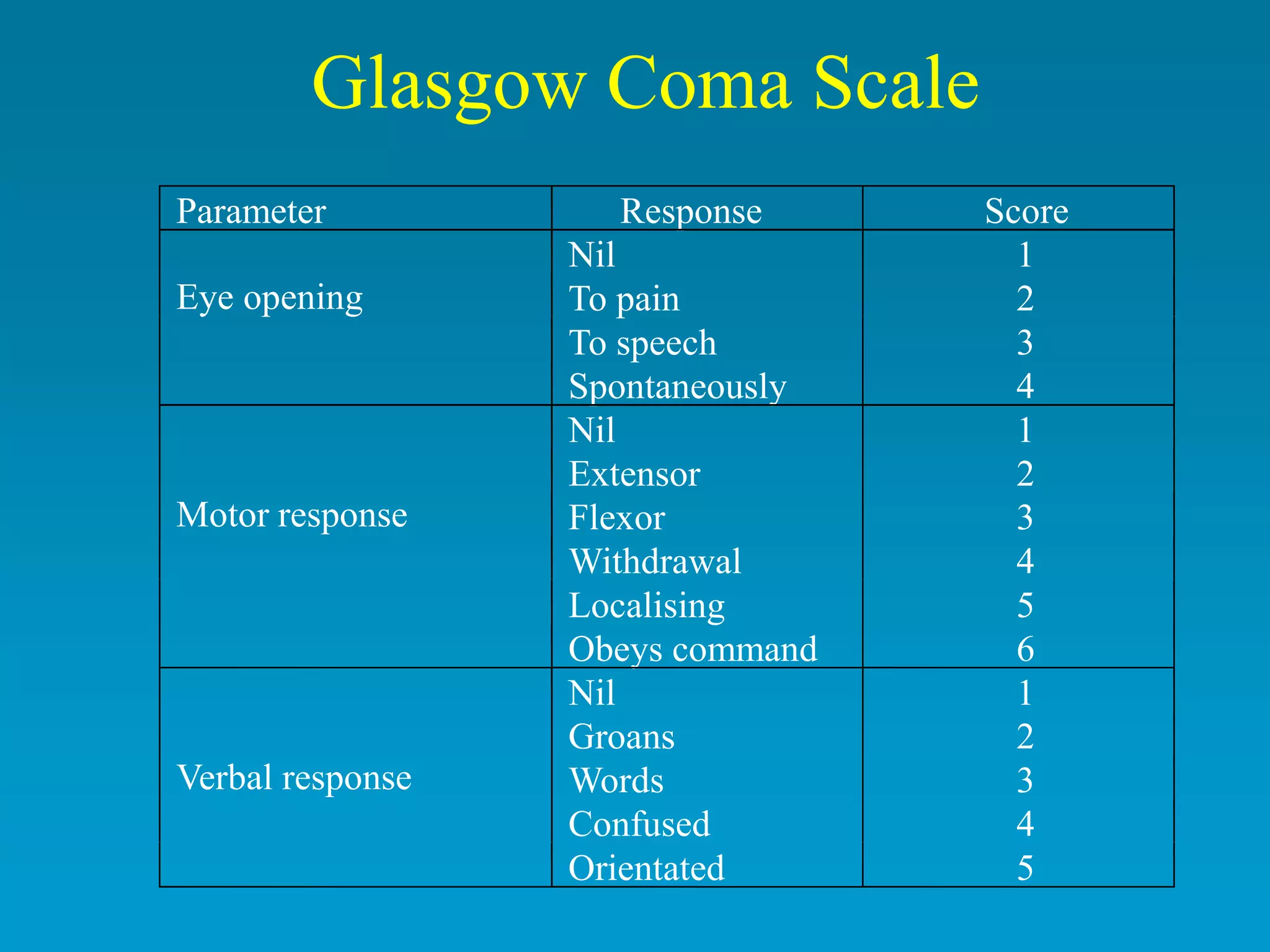 Glasgow Coma Scale

| Parameter | Response | Score |
|---|---|---|
| Eye opening | Nil | 1 |
| | To pain | 2 |
| | To speech | 3 |
| | Spontaneously | 4 |
| Motor response | Nil | 1 |
| | Extensor | 2 |
| | Flexor | 3 |
| | Withdrawal | 4 |
| | Localising | 5 |
| | Obeys command | 6 |
| Verbal response | Nil | 1 |
| | Groans | 2 |
| | Words | 3 |
| | Confused | 4 |
| | Orientated | 5 |